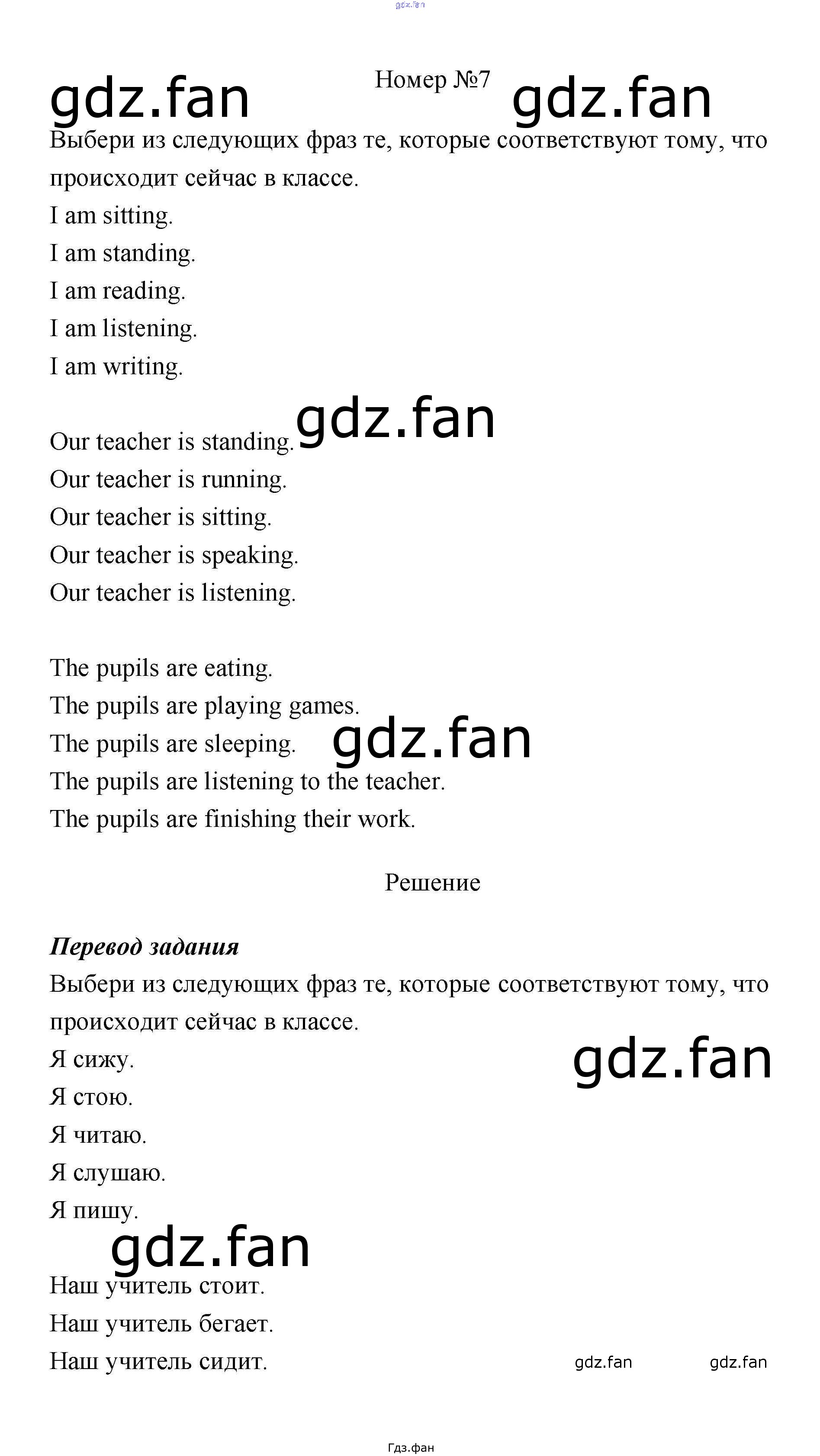 Номер №7

Выбери из следующих фраз те, которые соответствуют тому, что происходит сейчас в классе.

I am sitting.
I am standing.
I am reading.
I am listening.
I am writing.

Our teacher is standing.
Our teacher is running.
Our teacher is sitting.
Our teacher is speaking.
Our teacher is listening.

The pupils are eating.
The pupils are playing games.
The pupils are sleeping.
The pupils are listening to the teacher.
The pupils are finishing their work.

Решение

Перевод задания

Выбери из следующих фраз те, которые соответствуют тому, что происходит сейчас в классе.

Я сижу.
Я стою.
Я читаю.
Я слушаю.
Я пишу.

Наш учитель стоит.
Наш учитель бегает.
Наш учитель сидит.

Гдз.фан

gdz.fan